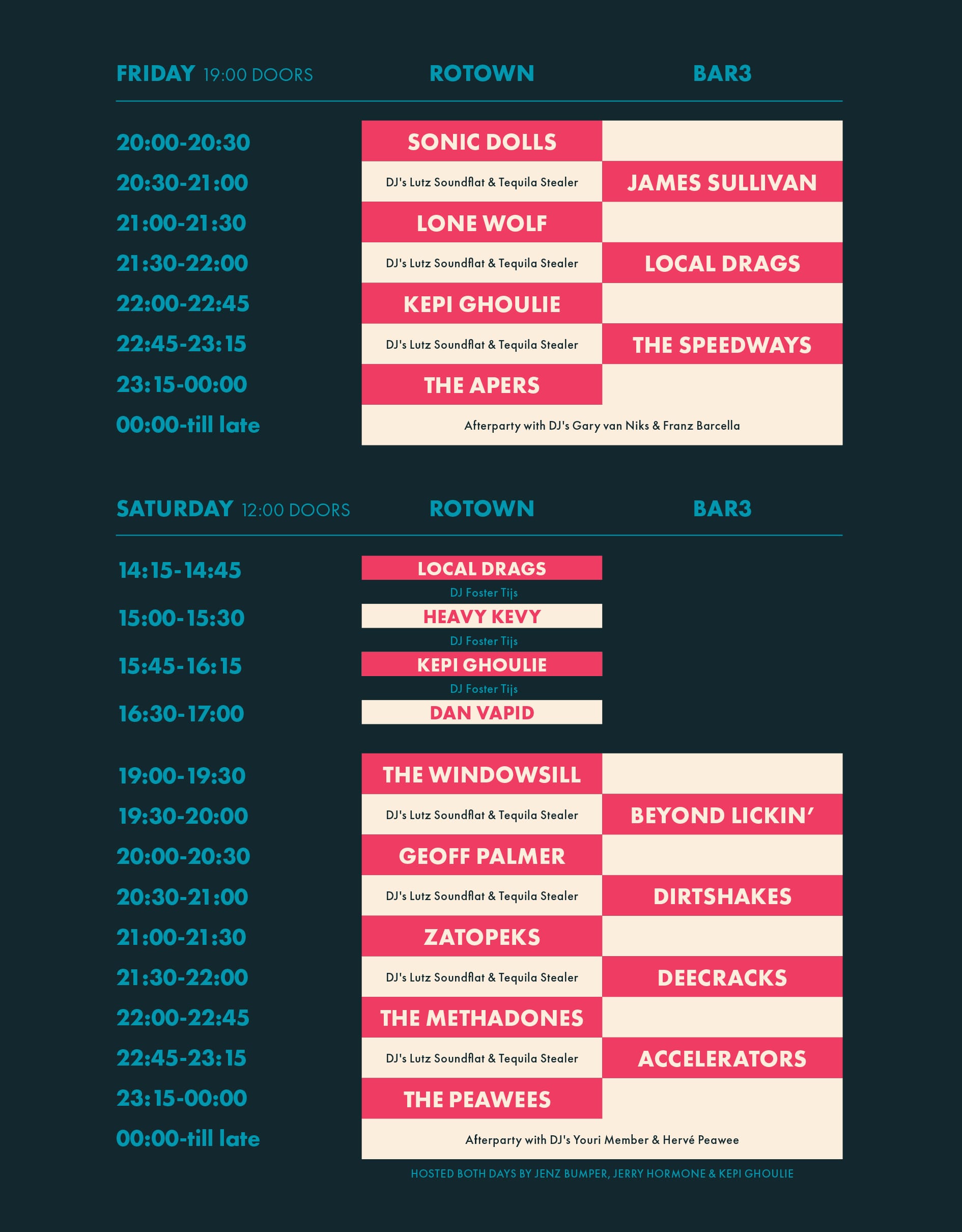 | FRIDAY 19:00 DOORS | ROTOWN | BAR3 |
|---|---|---|
| 20:00-20:30 | SONIC DOLLS | |
| 20:30-21:00 | DJ's Lutz Soundflat & Tequila Stealer | JAMES SULLIVAN |
| 21:00-21:30 | LONE WOLF | |
| 21:30-22:00 | DJ's Lutz Soundflat & Tequila Stealer | LOCAL DRAGS |
| 22:00-22:45 | KEPI GHOULIE | |
| 22:45-23:15 | DJ's Lutz Soundflat & Tequila Stealer | THE SPEEDWAYS |
| 23:15-00:00 | THE APERS | |
| 00:00-till late | Afterparty with DJ's Gary van Niks & Franz Barcella | |

| SATURDAY 12:00 DOORS | ROTOWN | BAR3 |
|---|---|---|
| 14:15-14:45 | LOCAL DRAGS | |
| | DJ Foster Tijs | |
| 15:00-15:30 | HEAVY KEVY | |
| | DJ Foster Tijs | |
| 15:45-16:15 | KEPI GHOULIE | |
| | DJ Foster Tijs | |
| 16:30-17:00 | DAN VAPID | |
| 19:00-19:30 | THE WINDOWSILL | |
| 19:30-20:00 | DJ's Lutz Soundflat & Tequila Stealer | BEYOND LICKIN' |
| 20:00-20:30 | GEOFF PALMER | |
| 20:30-21:00 | DJ's Lutz Soundflat & Tequila Stealer | DIRTSHAKES |
| 21:00-21:30 | ZATOPEKS | |
| 21:30-22:00 | DJ's Lutz Soundflat & Tequila Stealer | DEECRACKS |
| 22:00-22:45 | THE METHADONES | |
| 22:45-23:15 | DJ's Lutz Soundflat & Tequila Stealer | ACCELERATORS |
| 23:15-00:00 | THE PEAWEES | |
| 00:00-till late | Afterparty with DJ's Youri Member & Hervé Peawee | |

HOSTED BOTH DAYS BY JENZ BUMPER, JERRY HORMONE & KEPI GHOULIE